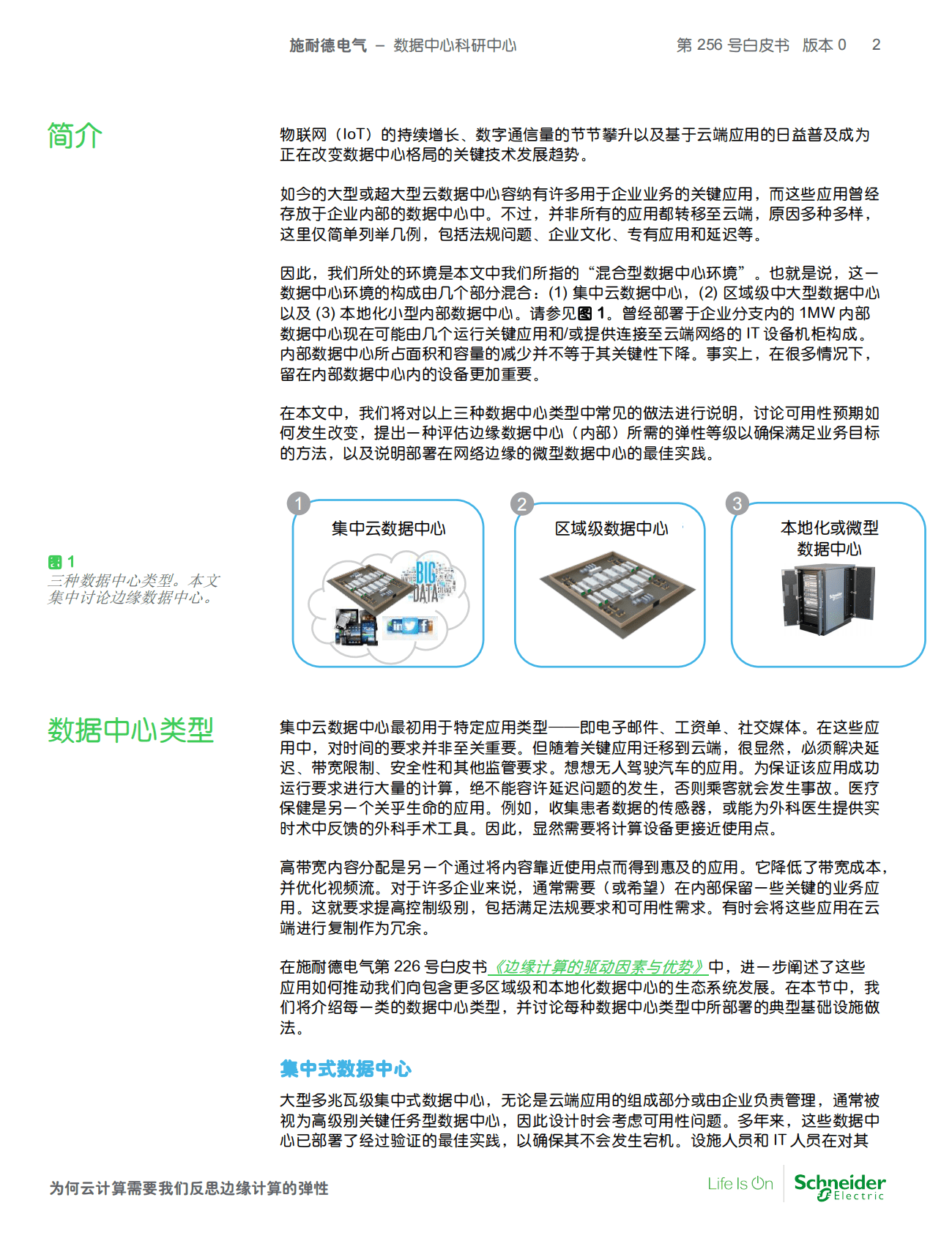 施耐德电气 – 数据中心科研中心　　第 256 号白皮书　版本 0　　2

简介

物联网（IoT）的持续增长、数字通信量的节节攀升以及基于云端应用的日益普及成为正在改变数据中心格局的关键技术发展趋势。

如今的大型或超大型云数据中心容纳有许多用于企业业务的关键应用，而这些应用曾经存放于企业内部的数据中心中。不过，并非所有的应用都转移至云端，原因多种多样，这里仅简单列举几例，包括法规问题、企业文化、专有应用和延迟等。

因此，我们所处的环境是本文中我们所指的“混合型数据中心环境”。也就是说，这一数据中心环境的构成由几个部分混合：(1) 集中云数据中心，(2) 区域级中大型数据中心以及 (3) 本地化小型内部数据中心。请参见图 1。曾经部署于企业分支内的 1MW 内部数据中心现在可能由几个运行关键应用和/或提供连接至云端网络的 IT 设备机柜构成。内部数据中心所占面积和容量的减少并不等于其关键性下降。事实上，在很多情况下，留在内部数据中心内的设备更加重要。

在本文中，我们将对以上三种数据中心类型中常见的做法进行说明，讨论可用性预期如何发生改变，提出一种评估边缘数据中心（内部）所需的弹性等级以确保满足业务目标的方法，以及说明部署在网络边缘的微型数据中心的最佳实践。

图 1
三种数据中心类型。本文集中讨论边缘数据中心。

1 集中云数据中心
BIG DATA
2 区域级数据中心
3 本地化或微型数据中心

数据中心类型

集中云数据中心最初用于特定应用类型——即电子邮件、工资单、社交媒体。在这些应用中，对时间的要求并非至关重要。但随着关键应用迁移到云端，很显然，必须解决延迟、带宽限制、安全性和其他监管要求。想想无人驾驶汽车的应用。为保证该应用成功运行要求进行大量的计算，绝不能容许延迟问题的发生，否则乘客就会发生事故。医疗保健是另一个关乎生命的应用。例如，收集患者数据的传感器，或能为外科医生提供实时术中反馈的外科手术工具。因此，显然需要将计算设备更接近使用点。

高带宽内容分配是另一个通过将内容靠近使用点而得到惠及的应用。它降低了带宽成本，并优化视频流。对于许多企业来说，通常需要（或希望）在内部保留一些关键的业务应用。这就要求提高控制级别，包括满足法规要求和可用性需求。有时会将这些应用在云端进行复制作为冗余。

在施耐德电气第 226 号白皮书《边缘计算的驱动因素与优势》中，进一步阐述了这些应用如何推动我们向包含更多区域级和本地化数据中心的生态系统发展。在本节中，我们将介绍每一类的数据中心类型，并讨论每种数据中心类型中所部署的典型基础设施做法。

集中式数据中心

大型多兆瓦级集中式数据中心，无论是云端应用的组成部分或由企业负责管理，通常被视为高级别关键任务型数据中心，因此设计时会考虑可用性问题。多年来，这些数据中心已部署了经过验证的最佳实践，以确保其不会发生宕机。设施人员和 IT 人员在对其

为何云计算需要我们反思边缘计算的弹性　　Life Is On　Schneider Electric